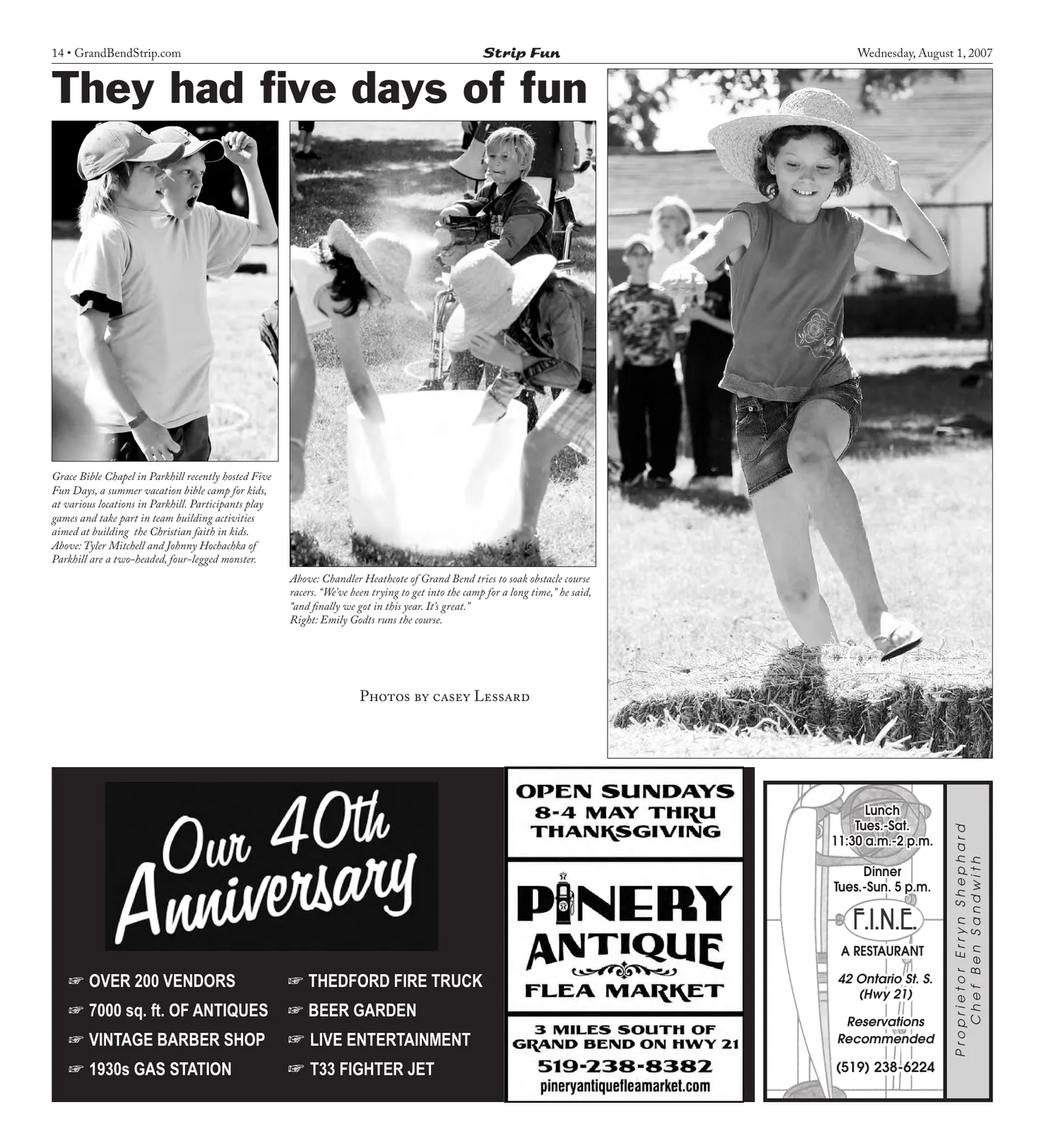 14 • GrandBendStrip.com Strip Fun Wednesday, August 1, 2007

They had five days of fun

Grace Bible Chapel in Parkhill recently hosted Five Fun Days, a summer vacation bible camp for kids, at various locations in Parkhill. Participants play games and take part in team building activities aimed at building the Christian faith in kids. Above: Tyler Mitchell and Johnny Hochachka of Parkhill are a two-headed, four-legged monster.

Above: Chandler Heathcote of Grand Bend tries to soak obstacle course racers. "We've been trying to get into the camp for a long time," he said, "and finally we got in this year. It's great."
Right: Emily Godts runs the course.

Photos by casey Lessard

Our 40th Anniversary

☞ OVER 200 VENDORS
☞ 7000 sq. ft. OF ANTIQUES
☞ VINTAGE BARBER SHOP
☞ 1930s GAS STATION
☞ THEDFORD FIRE TRUCK
☞ BEER GARDEN
☞ LIVE ENTERTAINMENT
☞ T33 FIGHTER JET

OPEN SUNDAYS
8-4 MAY THRU THANKSGIVING

PINERY ANTIQUE FLEA MARKET

3 MILES SOUTH OF GRAND BEND ON HWY 21
519-238-8382
pineryantiquefleamarket.com

Lunch
Tues.-Sat.
11:30 a.m.-2 p.m.

Dinner
Tues.-Sun. 5 p.m.

F.I.N.E.
A RESTAURANT

42 Ontario St. S.
(Hwy 21)

Reservations
Recommended

(519) 238-6224

Proprietor Erryn Shephard
Chef Ben Sandwith